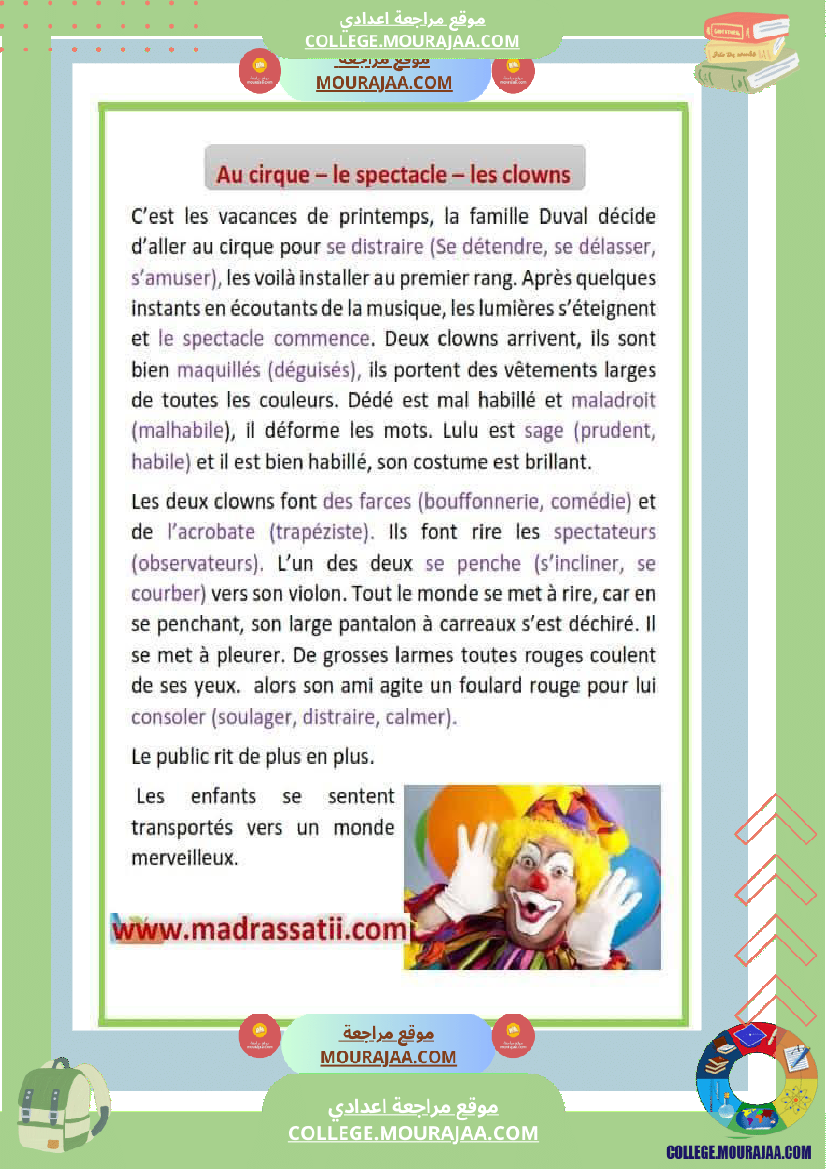 موقع مراجعة اعدادي
COLLEGE.MOURAJAA.COM

موقع مراجعة
MOURAJAA.COM

Au cirque – le spectacle – les clowns

C'est les vacances de printemps, la famille Duval décide d'aller au cirque pour se distraire (Se détendre, se délasser, s'amuser), les voilà installer au premier rang. Après quelques instants en écoutants de la musique, les lumières s'éteignent et le spectacle commence. Deux clowns arrivent, ils sont bien maquillés (déguisés), ils portent des vêtements larges de toutes les couleurs. Dédé est mal habillé et maladroit (malhabile), il déforme les mots. Lulu est sage (prudent, habile) et il est bien habillé, son costume est brillant.

Les deux clowns font des farces (bouffonnerie, comédie) et de l'acrobate (trapéziste). Ils font rire les spectateurs (observateurs). L'un des deux se penche (s'incliner, se courber) vers son violon. Tout le monde se met à rire, car en se penchant, son large pantalon à carreaux s'est déchiré. Il se met à pleurer. De grosses larmes toutes rouges coulent de ses yeux. alors son ami agite un foulard rouge pour lui consoler (soulager, distraire, calmer).

Le public rit de plus en plus.

Les enfants se sentent transportés vers un monde merveilleux.

www.madrassatii.com

موقع مراجعة
MOURAJAA.COM

موقع مراجعة اعدادي
COLLEGE.MOURAJAA.COM

COLLEGE.MOURAJAA.COM